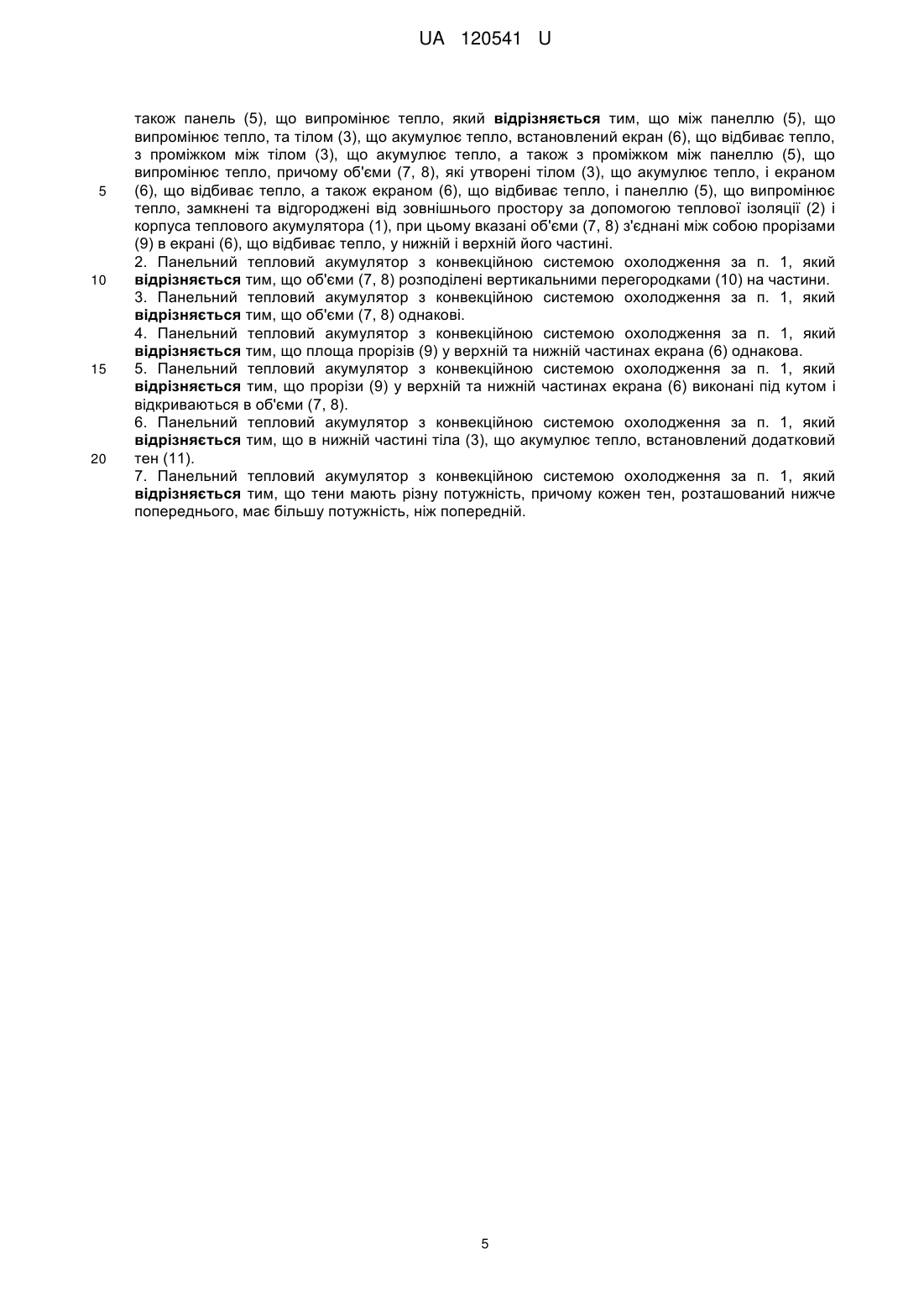 UA 120541 U

також панель (5), що випромінює тепло, який **відрізняється** тим, що між панеллю (5), що випромінює тепло, та тілом (3), що акумулює тепло, встановлений екран (6), що відбиває тепло, з проміжком між тілом (3), що акумулює тепло, а також з проміжком між панеллю (5), що випромінює тепло, причому об'єми (7, 8), які утворені тілом (3), що акумулює тепло, і екраном
5 (6), що відбиває тепло, а також екраном (6), що відбиває тепло, і панеллю (5), що випромінює тепло, замкнені та відгороджені від зовнішнього простору за допомогою теплової ізоляції (2) і корпуса теплового акумулятора (1), при цьому вказані об'єми (7, 8) з'єднані між собою прорізами (9) в екрані (6), що відбиває тепло, у нижній і верхній його частині.
2. Панельний тепловий акумулятор з конвекційною системою охолодження за п. 1, який
10 **відрізняється** тим, що об'єми (7, 8) розподілені вертикальними перегородками (10) на частини.
3. Панельний тепловий акумулятор з конвекційною системою охолодження за п. 1, який **відрізняється** тим, що об'єми (7, 8) однакові.
4. Панельний тепловий акумулятор з конвекційною системою охолодження за п. 1, який **відрізняється** тим, що площа прорізів (9) у верхній та нижній частинах екрана (6) однакова.
15 5. Панельний тепловий акумулятор з конвекційною системою охолодження за п. 1, який **відрізняється** тим, що прорізи (9) у верхній та нижній частинах екрана (6) виконані під кутом і відкриваються в об'єми (7, 8).
6. Панельний тепловий акумулятор з конвекційною системою охолодження за п. 1, який **відрізняється** тим, що в нижній частині тіла (3), що акумулює тепло, встановлений додатковий
20 тен (11).
7. Панельний тепловий акумулятор з конвекційною системою охолодження за п. 1, який **відрізняється** тим, що тени мають різну потужність, причому кожен тен, розташований нижче попереднього, має більшу потужність, ніж попередній.

5